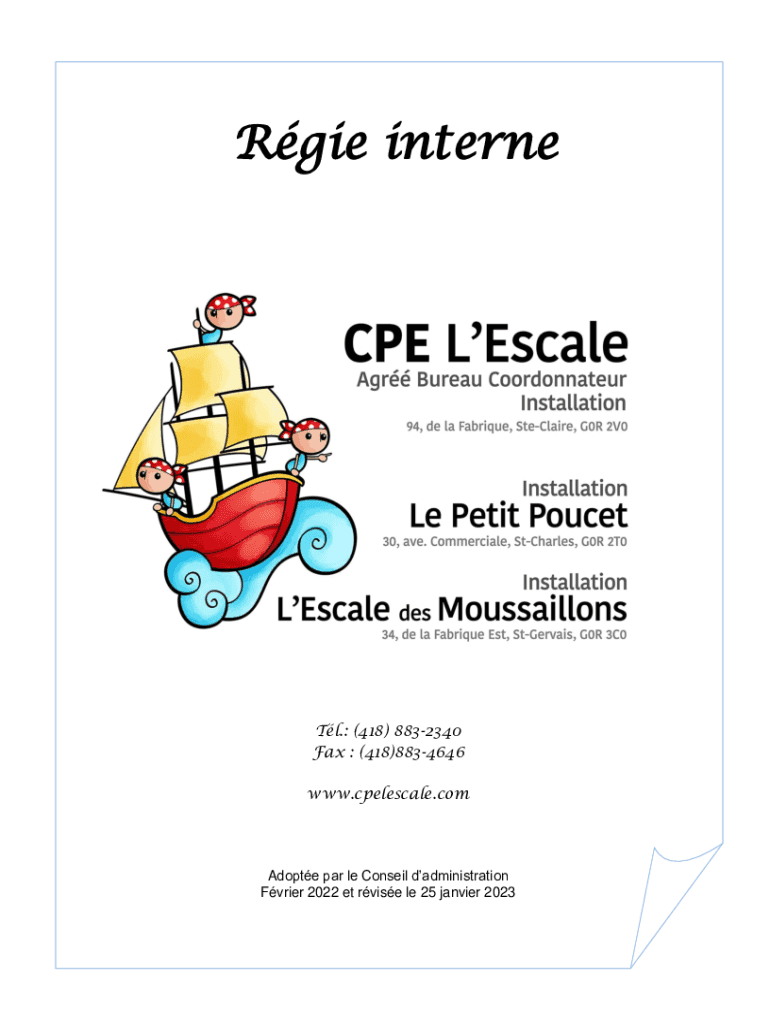 Régie interne

CPE L'Escale
Agréé Bureau Coordonnateur
Installation
94, de la Fabrique, Ste-Claire, G0R 2V0

Installation
Le Petit Poucet
30, ave. Commerciale, St-Charles, G0R 2T0

Installation
L'Escale des Moussaillons
34, de la Fabrique Est, St-Gervais, G0R 3C0

Tél.: (418) 883-2340
Fax : (418)883-4646

www.cpelescale.com

Adoptée par le Conseil d'administration
Février 2022 et révisée le 25 janvier 2023